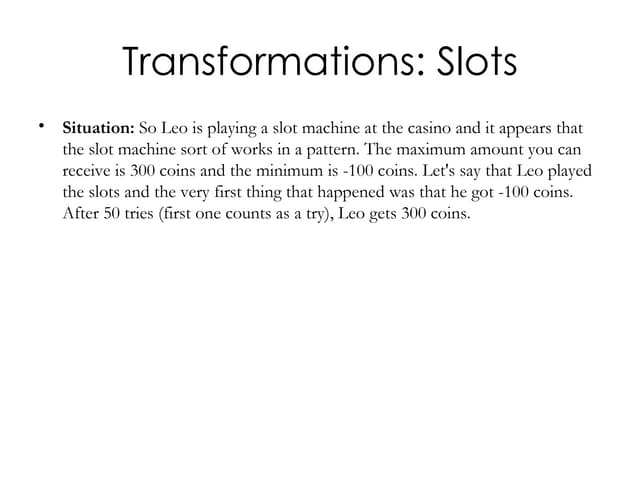 Transformations: Slots

• Situation: So Leo is playing a slot machine at the casino and it appears that the slot machine sort of works in a pattern. The maximum amount you can receive is 300 coins and the minimum is -100 coins. Let's say that Leo played the slots and the very first thing that happened was that he got -100 coins. After 50 tries (first one counts as a try), Leo gets 300 coins.